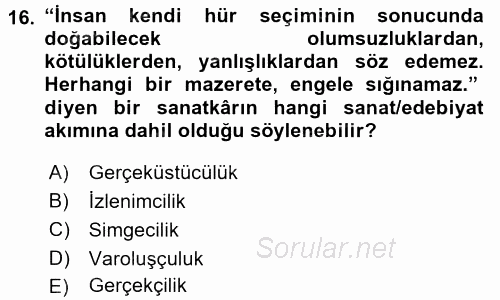 16. “İnsan kendi hür seçiminin sonucunda doğabilecek olumsuzluklardan, kötülüklerden, yanlışlıklardan söz edemez. Herhangi bir mazerete, engele sığınamaz.” diyen bir sanatkârın hangi sanat/edebiyat akımına dahil olduğu söylenebilir?

A) Gerçeküstücülük
B) İzlenimcilik
C) Simgecilik
D) Varoluşçuluk
E) Gerçekçilik

Sorular.net